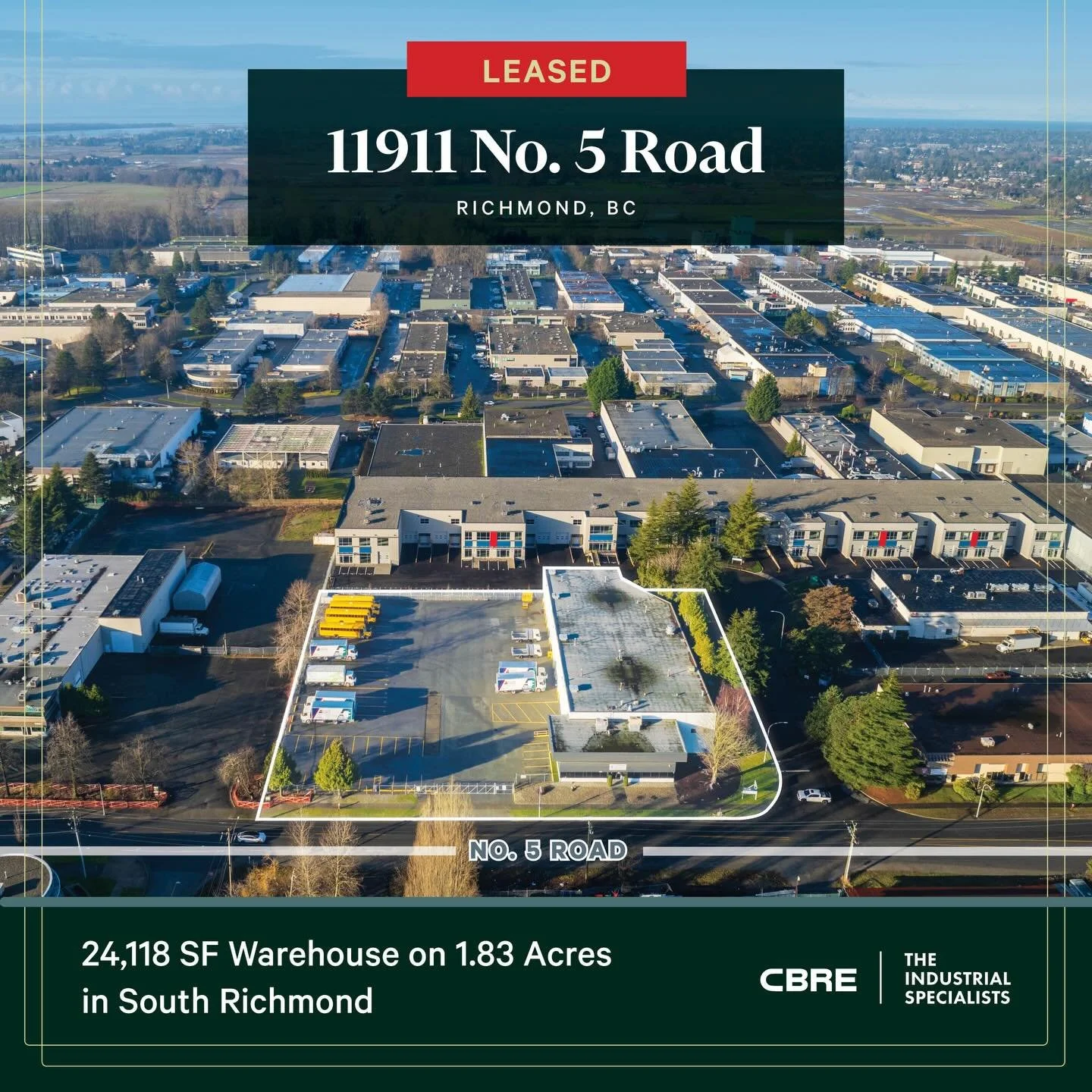 LEASED

11911 No. 5 Road

RICHMOND, BC

NO. 5 ROAD

24,118 SF Warehouse on 1.83 Acres in South Richmond

CBRE

THE INDUSTRIAL SPECIALISTS